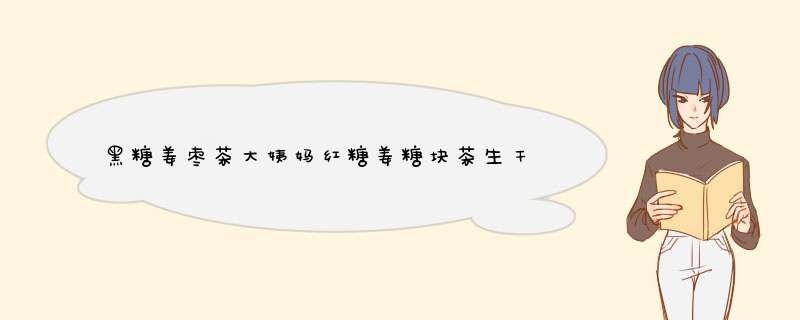 黑糖姜枣茶大姨妈红糖姜糖块茶生干